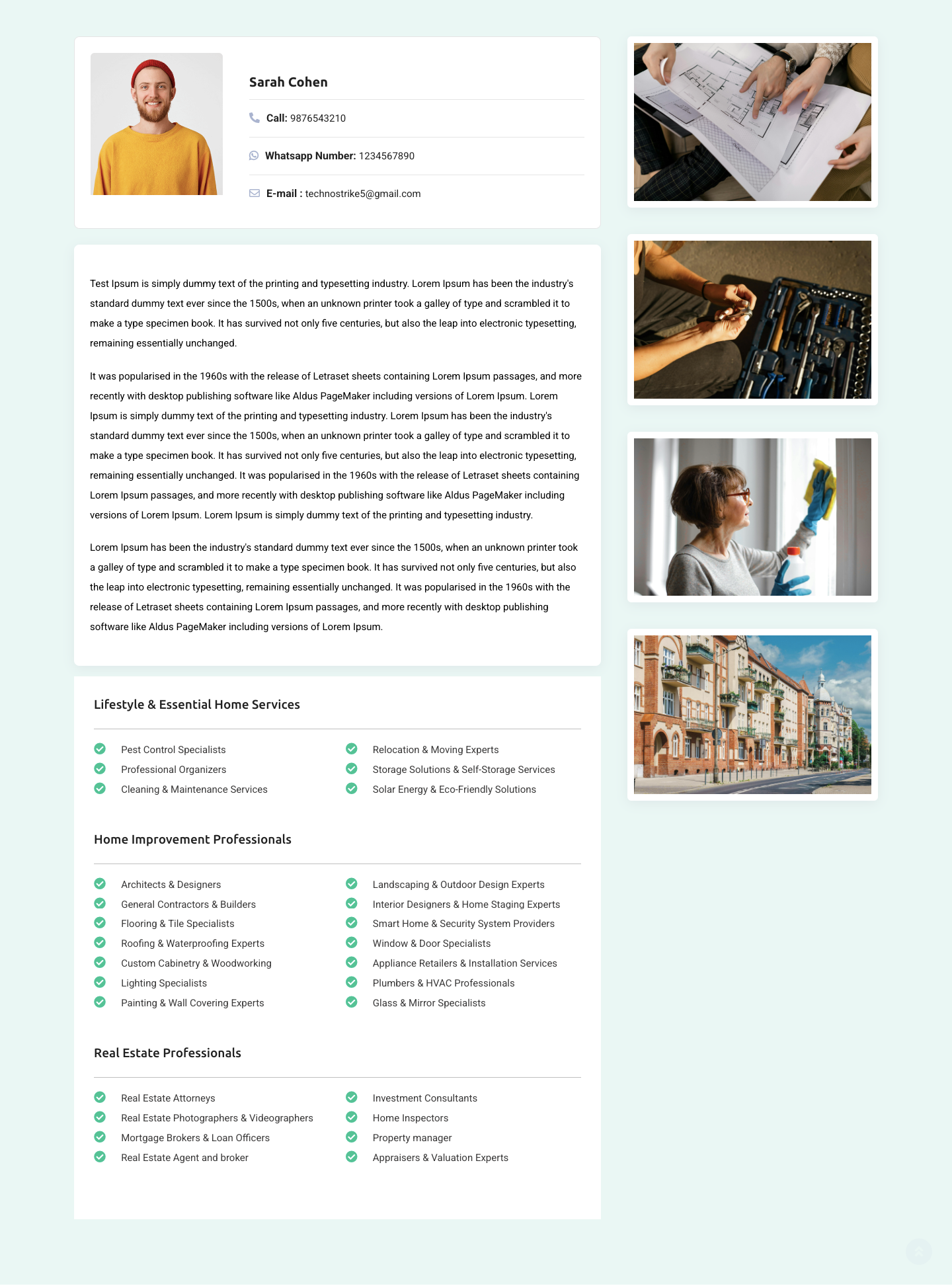 Sarah Cohen

Call: 9876543210

Whatsapp Number: 1234567890

E-mail : technostrike5@gmail.com

Test Ipsum is simply dummy text of the printing and typesetting industry. Lorem Ipsum has been the industry's standard dummy text ever since the 1500s, when an unknown printer took a galley of type and scrambled it to make a type specimen book. It has survived not only five centuries, but also the leap into electronic typesetting, remaining essentially unchanged.

It was popularised in the 1960s with the release of Letraset sheets containing Lorem Ipsum passages, and more recently with desktop publishing software like Aldus PageMaker including versions of Lorem Ipsum. Lorem Ipsum is simply dummy text of the printing and typesetting industry. Lorem Ipsum has been the industry's standard dummy text ever since the 1500s, when an unknown printer took a galley of type and scrambled it to make a type specimen book. It has survived not only five centuries, but also the leap into electronic typesetting, remaining essentially unchanged. It was popularised in the 1960s with the release of Letraset sheets containing Lorem Ipsum passages, and more recently with desktop publishing software like Aldus PageMaker including versions of Lorem Ipsum. Lorem Ipsum is simply dummy text of the printing and typesetting industry.

Lorem Ipsum has been the industry's standard dummy text ever since the 1500s, when an unknown printer took a galley of type and scrambled it to make a type specimen book. It has survived not only five centuries, but also the leap into electronic typesetting, remaining essentially unchanged. It was popularised in the 1960s with the release of Letraset sheets containing Lorem Ipsum passages, and more recently with desktop publishing software like Aldus PageMaker including versions of Lorem Ipsum.

Lifestyle & Essential Home Services

Pest Control Specialists
Professional Organizers
Cleaning & Maintenance Services

Relocation & Moving Experts
Storage Solutions & Self-Storage Services
Solar Energy & Eco-Friendly Solutions

Home Improvement Professionals

Architects & Designers
General Contractors & Builders
Flooring & Tile Specialists
Roofing & Waterproofing Experts
Custom Cabinetry & Woodworking
Lighting Specialists
Painting & Wall Covering Experts

Landscaping & Outdoor Design Experts
Interior Designers & Home Staging Experts
Smart Home & Security System Providers
Window & Door Specialists
Appliance Retailers & Installation Services
Plumbers & HVAC Professionals
Glass & Mirror Specialists

Real Estate Professionals

Real Estate Attorneys
Real Estate Photographers & Videographers
Mortgage Brokers & Loan Officers
Real Estate Agent and broker

Investment Consultants
Home Inspectors
Property manager
Appraisers & Valuation Experts